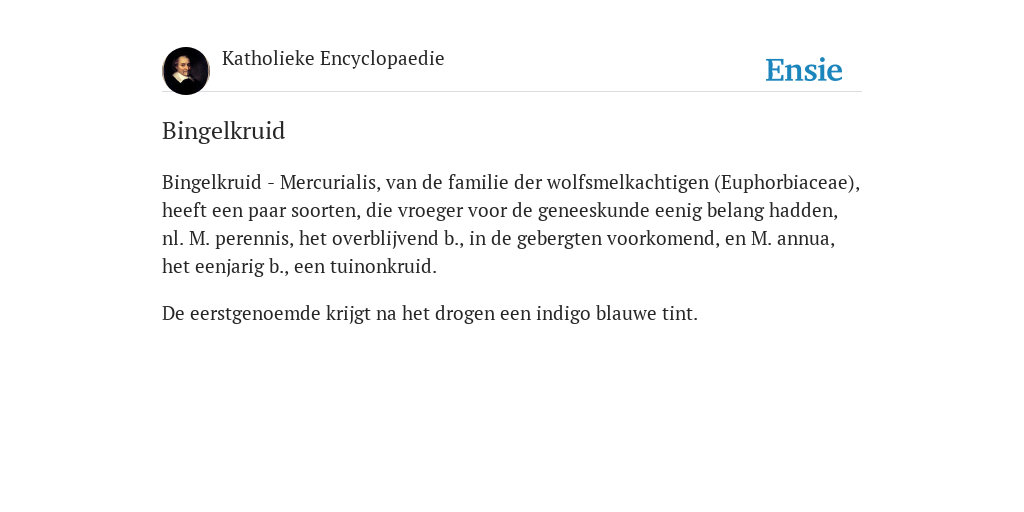 Katholieke Encyclopaedie

Ensie

Bingelkruid

Bingelkruid - Mercurialis, van de familie der wolfsmelkachtigen (Euphorbiaceae), heeft een paar soorten, die vroeger voor de geneeskunde eenig belang hadden, nl. M. perennis, het overblijvend b., in de gebergten voorkomend, en M. annua, het eenjarig b., een tuinonkruid.

De eerstgenoemde krijgt na het drogen een indigo blauwe tint.